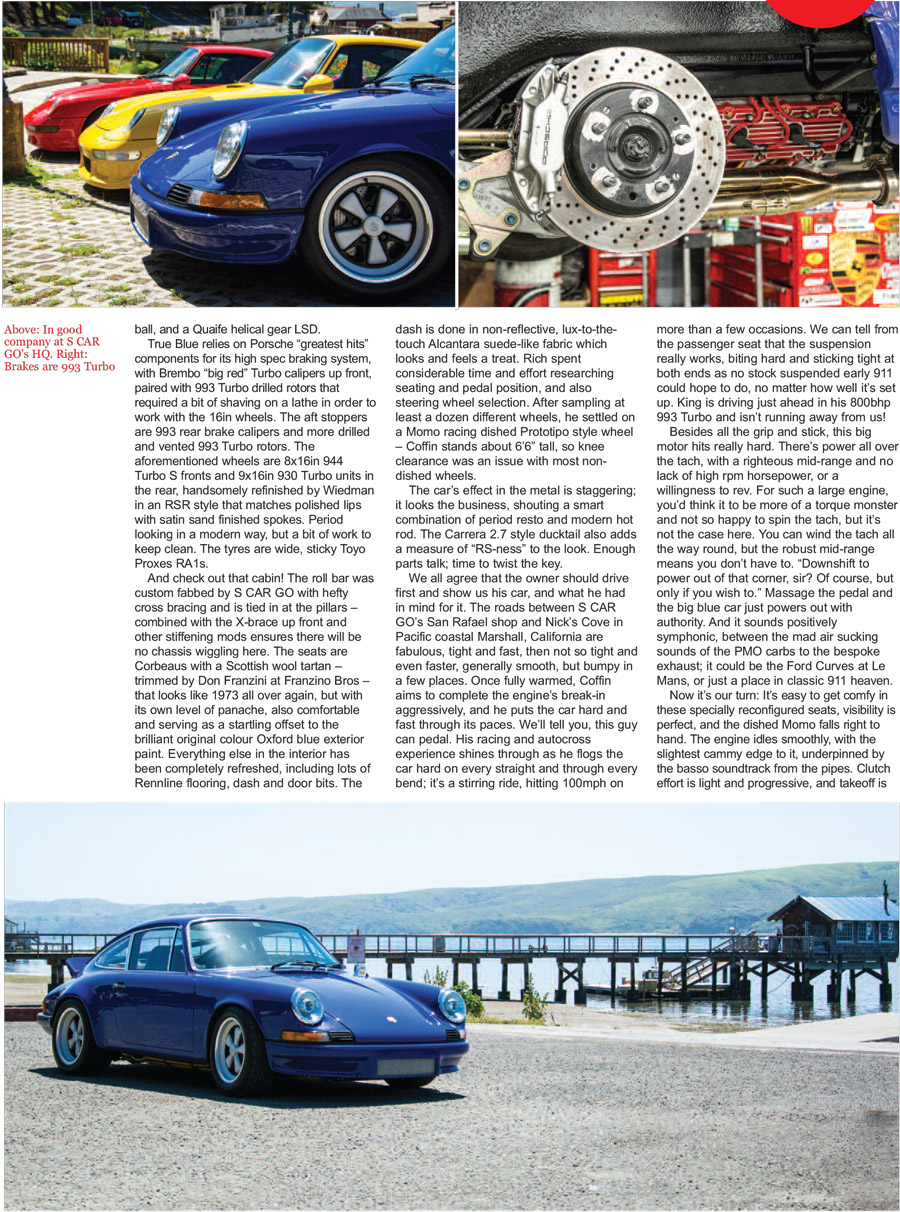 Above: In good company at S CAR GO's HQ. Right: Brakes are 993 Turbo

ball, and a Quaife helical gear LSD.

True Blue relies on Porsche "greatest hits" components for its high spec braking system, with Brembo "big red" Turbo calipers up front, paired with 993 Turbo drilled rotors that required a bit of shaving on a lathe in order to work with the 16in wheels. The aft stoppers are 993 rear brake calipers and more drilled and vented 993 Turbo rotors. The aforementioned wheels are 8x16in 944 Turbo S fronts and 9x16in 930 Turbo units in the rear, handsomely refinished by Wiedman in an RSR style that matches polished lips with satin sand finished spokes. Period looking in a modern way, but a bit of work to keep clean. The tyres are wide, sticky Toyo Proxes RA1s.

And check out that cabin! The roll bar was custom fabbed by S CAR GO with hefty cross bracing and is tied in at the pillars – combined with the X-brace up front and other stiffening mods ensures there will be no chassis wiggling here. The seats are Corbeaus with a Scottish wool tartan – trimmed by Don Franzini at Franzino Bros – that looks like 1973 all over again, but with its own level of panache, also comfortable and serving as a startling offset to the brilliant original colour Oxford blue exterior paint. Everything else in the interior has been completely refreshed, including lots of Rennline flooring, dash and door bits. The dash is done in non-reflective, lux-to-the-touch Alcantara suede-like fabric which looks and feels a treat. Rich spent considerable time and effort researching seating and pedal position, and also steering wheel selection. After sampling at least a dozen different wheels, he settled on a Momo racing dished Prototipo style wheel – Coffin stands about 6'6" tall, so knee clearance was an issue with most non-dished wheels.

The car's effect in the metal is staggering; it looks the business, shouting a smart combination of period resto and modern hot rod. The Carrera 2.7 style ducktail also adds a measure of "RS-ness" to the look. Enough parts talk; time to twist the key.

We all agree that the owner should drive first and show us his car, and what he had in mind for it. The roads between S CAR GO's San Rafael shop and Nick's Cove in Pacific coastal Marshall, California are fabulous, tight and fast, then not so tight and even faster, generally smooth, but bumpy in a few places. Once fully warmed, Coffin aims to complete the engine's break-in aggressively, and he puts the car hard and fast through its paces. We'll tell you, this guy can pedal. His racing and autocross experience shines through as he flogs the car hard on every straight and through every bend; it's a stirring ride, hitting 100mph on more than a few occasions. We can tell from the passenger seat that the suspension really works, biting hard and sticking tight at both ends as no stock suspended early 911 could hope to do, no matter how well it's set up. King is driving just ahead in his 800bhp 993 Turbo and isn't running away from us!

Besides all the grip and stick, this big motor hits really hard. There's power all over the tach, with a righteous mid-range and no lack of high rpm horsepower, or a willingness to rev. For such a large engine, you'd think it to be more of a torque monster and not so happy to spin the tach, but it's not the case here. You can wind the tach all the way round, but the robust mid-range means you don't have to. "Downshift to power out of that corner, sir? Of course, but only if you wish to." Massage the pedal and the big blue car just powers out with authority. And it sounds positively symphonic, between the mad air sucking sounds of the PMO carbs to the bespoke exhaust; it could be the Ford Curves at Le Mans, or just a place in classic 911 heaven.

Now it's our turn: It's easy to get comfy in these specially reconfigured seats, visibility is perfect, and the dished Momo falls right to hand. The engine idles smoothly, with the slightest cammy edge to it, underpinned by the basso soundtrack from the pipes. Clutch effort is light and progressive, and takeoff is